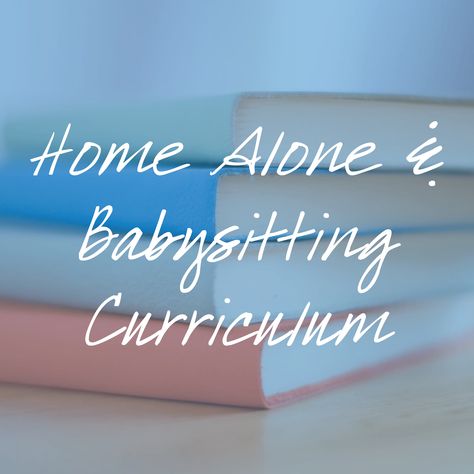 Home Alone &
Babysitting
Curriculum